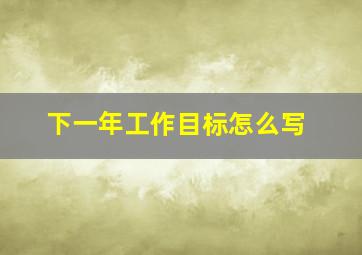 下一年工作目标怎么写